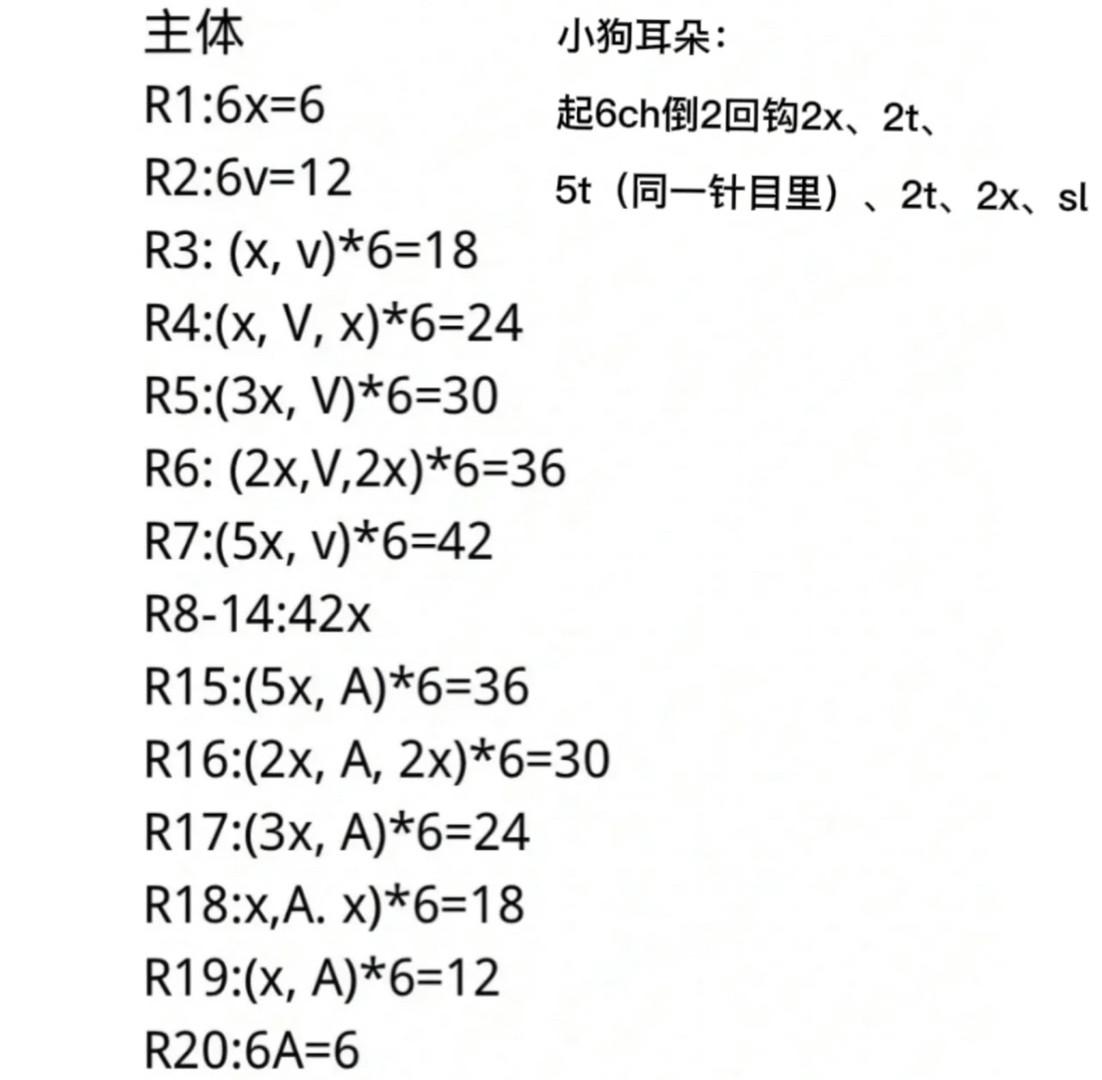 主体

R1:6x=6

R2:6v=12

R3: (x, v)*6=18

R4:(x, V, x)*6=24

R5:(3x, V)*6=30

R6: (2x,V,2x)*6=36

R7:(5x, v)*6=42

R8-14:42x

R15:(5x, A)*6=36

R16:(2x, A, 2x)*6=30

R17:(3x, A)*6=24

R18:x,A. x)*6=18

R19:(x, A)*6=12

R20:6A=6

小狗耳朵：

起6ch倒2回钩2x、2t、

5t（同一针目里）、2t、2x、sl